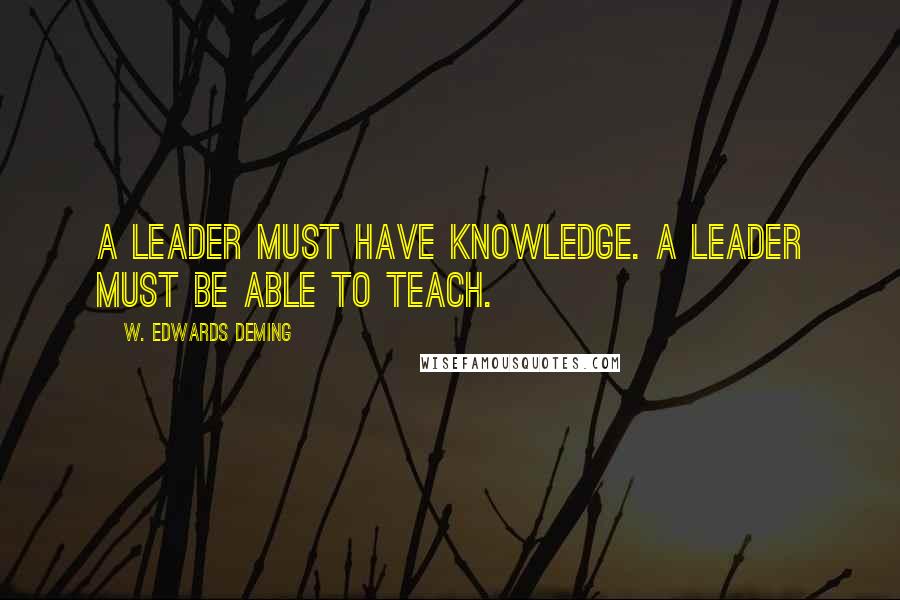 A LEADER MUST HAVE KNOWLEDGE. A LEADER MUST BE ABLE TO TEACH.

W. EDWARDS DEMING

WISEFAMOUSQUOTES.COM